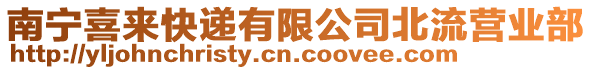 南宁喜来快递有限公司北流营业部
http://yljohnchristy.cn.coovee.com